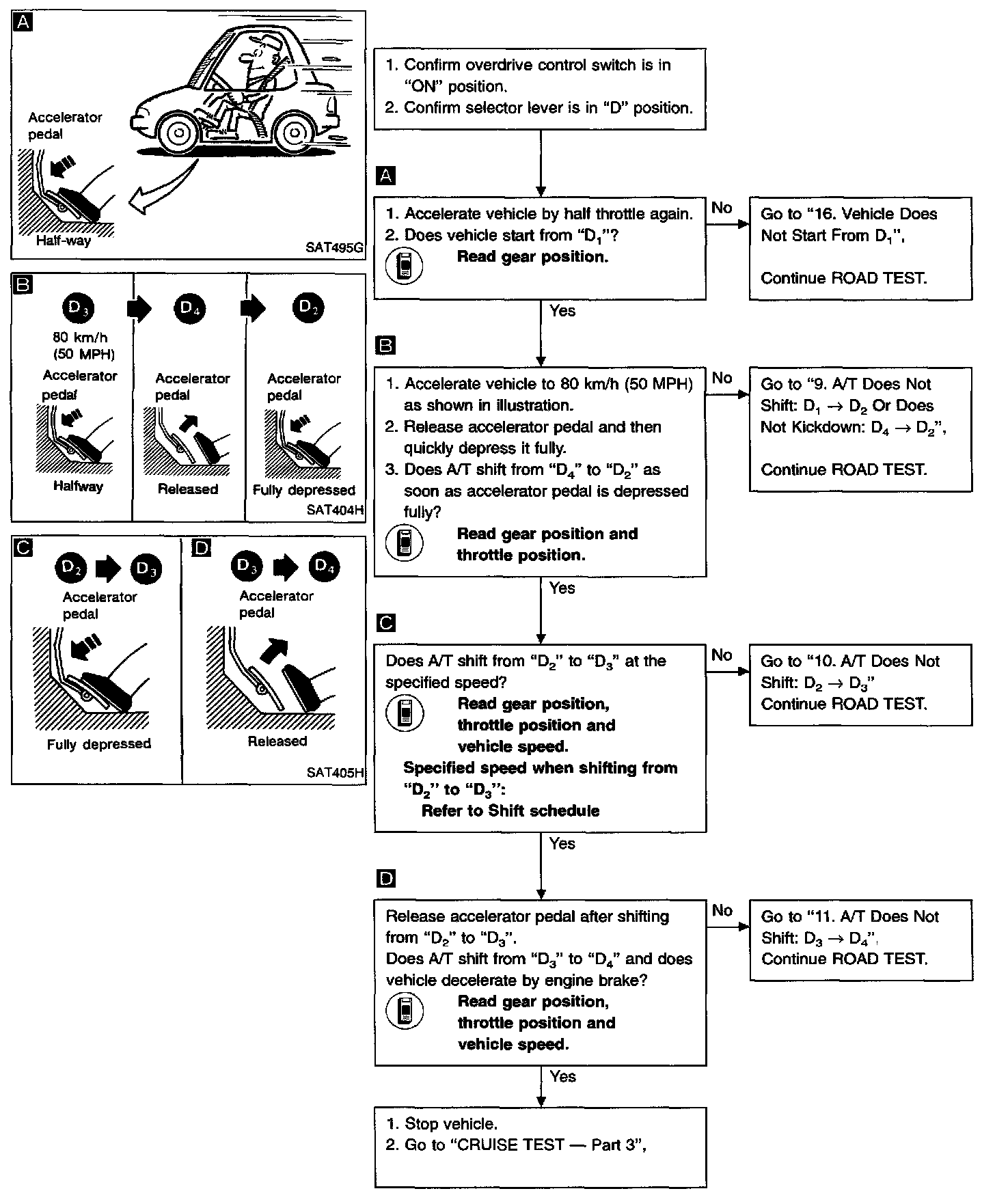 A

Accelerator pedal

Half-way

SAT495G

B

$D_3$

80 km/h (50 MPH)

Accelerator pedal

Halfway

$D_4$

Accelerator pedal

Released

$D_2$

Accelerator pedal

Fully depressed

SAT404H

C

$D_2$ $D_3$

Accelerator pedal

Fully depressed

D

$D_3$ $D_4$

Accelerator pedal

Released

SAT405H

1. Confirm overdrive control switch is in "ON" position.
2. Confirm selector lever is in "D" position.

A

1. Accelerate vehicle by half throttle again.
2. Does vehicle start from "$D_1$"?
Read gear position.

No

Go to "16. Vehicle Does Not Start From $D_1$",

Continue ROAD TEST.

Yes

B

1. Accelerate vehicle to 80 km/h (50 MPH) as shown in illustration.
2. Release accelerator pedal and then quickly depress it fully.
3. Does A/T shift from "$D_4$" to "$D_2$" as soon as accelerator pedal is depressed fully?
Read gear position and throttle position.

No

Go to "9. A/T Does Not Shift: $D_1 \rightarrow D_2$ Or Does Not Kickdown: $D_4 \rightarrow D_2$",

Continue ROAD TEST.

Yes

C

Does A/T shift from "$D_2$" to "$D_3$" at the specified speed?
Read gear position, throttle position and vehicle speed.
Specified speed when shifting from "$D_2$" to "$D_3$":
Refer to Shift schedule

No

Go to "10. A/T Does Not Shift: $D_2 \rightarrow D_3$"
Continue ROAD TEST.

Yes

D

Release accelerator pedal after shifting from "$D_2$" to "$D_3$".
Does A/T shift from "$D_3$" to "$D_4$" and does vehicle decelerate by engine brake?
Read gear position, throttle position and vehicle speed.

No

Go to "11. A/T Does Not Shift: $D_3 \rightarrow D_4$",
Continue ROAD TEST.

Yes

1. Stop vehicle.
2. Go to "CRUISE TEST — Part 3",